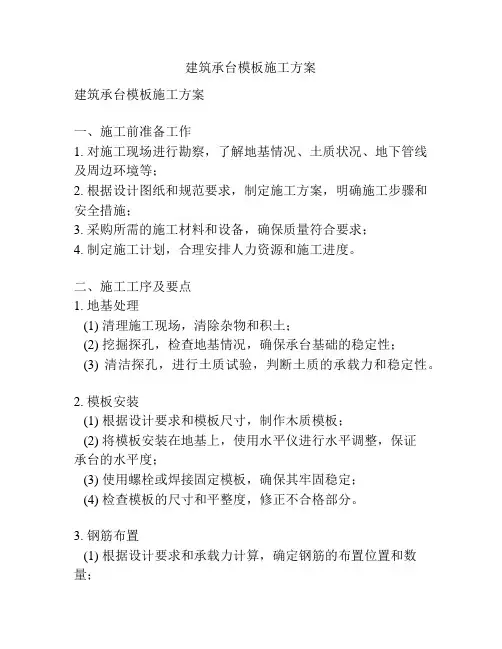 建筑承台模板施工方案

建筑承台模板施工方案

一、施工前准备工作
1. 对施工现场进行勘察，了解地基情况、土质状况、地下管线及周边环境等；
2. 根据设计图纸和规范要求，制定施工方案，明确施工步骤和安全措施；
3. 采购所需的施工材料和设备，确保质量符合要求；
4. 制定施工计划，合理安排人力资源和施工进度。

二、施工工序及要点
1. 地基处理
(1) 清理施工现场，清除杂物和积土；
(2) 挖掘探孔，检查地基情况，确保承台基础的稳定性；
(3) 清洁探孔，进行土质试验，判断土质的承载力和稳定性。

2. 模板安装
(1) 根据设计要求和模板尺寸，制作木质模板；
(2) 将模板安装在地基上，使用水平仪进行水平调整，保证承台的水平度；
(3) 使用螺栓或焊接固定模板，确保其牢固稳定；
(4) 检查模板的尺寸和平整度，修正不合格部分。

3. 钢筋布置
(1) 根据设计要求和承载力计算，确定钢筋的布置位置和数量；